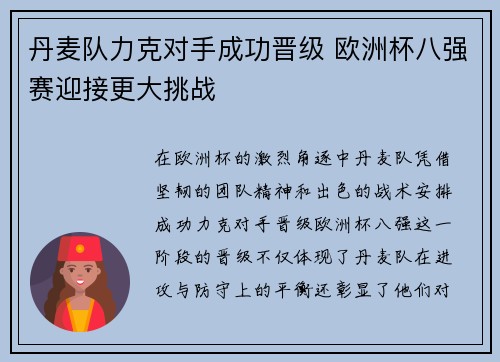 丹麦队力克对手成功晋级 欧洲杯八强赛迎接更大挑战

在欧洲杯的激烈角逐中丹麦队凭借坚韧的团队精神和出色的战术安排成功力克对手晋级欧洲杯八强这一阶段的晋级不仅体现了丹麦队在进攻与防守上的平衡还彰显了他们对